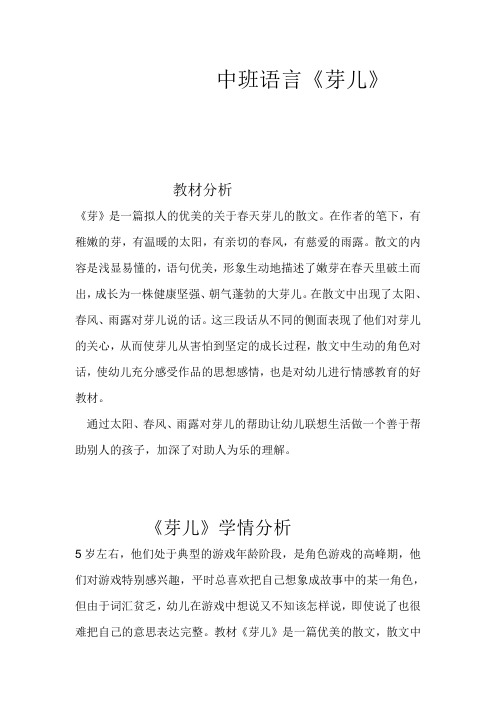 中班语言《芽儿》

教材分析

《芽》是一篇拟人的优美的关于春天芽儿的散文。在作者的笔下，有稚嫩的芽，有温暖的太阳，有亲切的春风，有慈爱的雨露。散文的内容是浅显易懂的，语句优美，形象生动地描述了嫩芽在春天里破土而出，成长为一株健康坚强、朝气蓬勃的大芽儿。在散文中出现了太阳、春风、雨露对芽儿说的话。这三段话从不同的侧面表现了他们对芽儿的关心，从而使芽儿从害怕到坚定的成长过程，散文中生动的角色对话，使幼儿充分感受作品的思想感情，也是对幼儿进行情感教育的好教材。

通过太阳、春风、雨露对芽儿的帮助让幼儿联想生活做一个善于帮助别人的孩子，加深了对助人为乐的理解。

《芽儿》学情分析

5岁左右，他们处于典型的游戏年龄阶段，是角色游戏的高峰期，他们对游戏特别感兴趣，平时总喜欢把自己想象成故事中的某一角色，但由于词汇贫乏，幼儿在游戏中想说又不知该怎样说，即使说了也很难把自己的意思表达完整。教材《芽儿》是一篇优美的散文，散文中